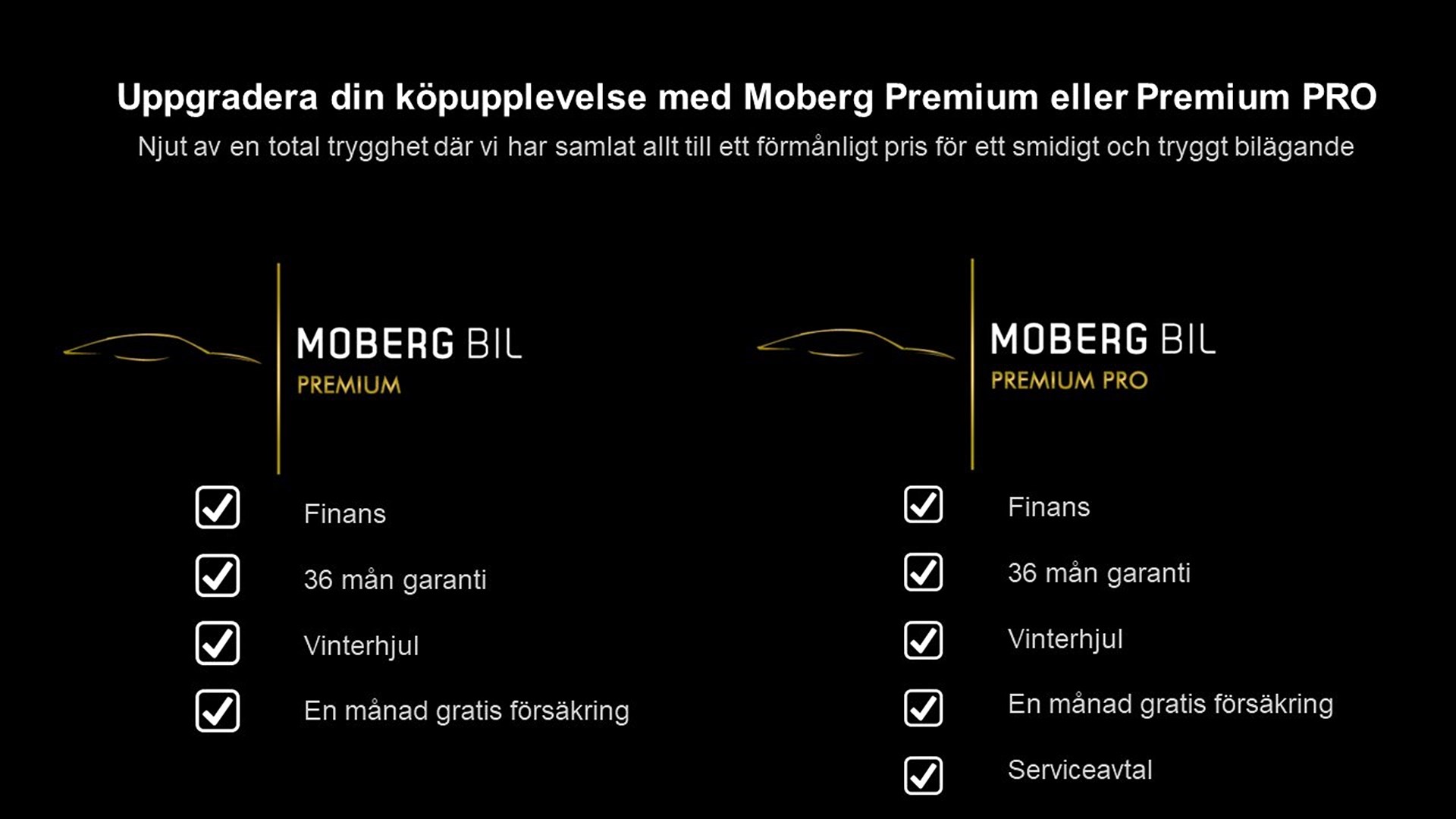 Uppgradera din köpupplevelse med Moberg Premium eller Premium PRO

Njut av en total trygghet där vi har samlat allt till ett förmånligt pris för ett smidigt och tryggt bilägande

MOBERG BIL
PREMIUM

☑ Finans
☑ 36 mån garanti
☑ Vinterhjul
☑ En månad gratis försäkring

MOBERG BIL
PREMIUM PRO

☑ Finans
☑ 36 mån garanti
☑ Vinterhjul
☑ En månad gratis försäkring
☑ Serviceavtal